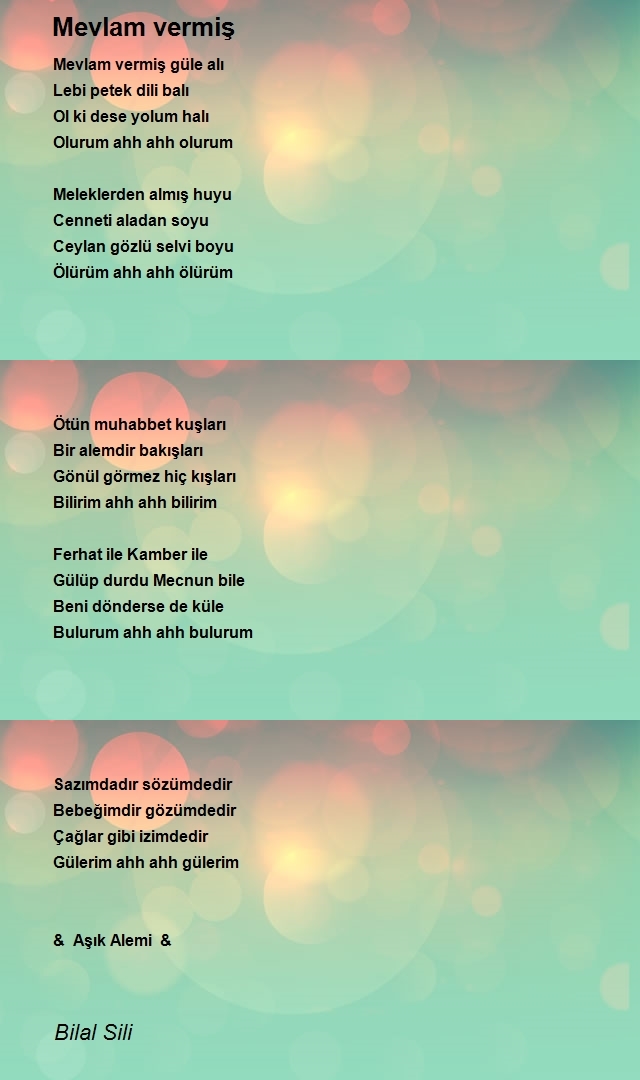 Mevlam vermiş

Mevlam vermiş güle alı
Lebi petek dili balı
Ol ki dese yolum halı
Olurum ahh ahh olurum

Meleklerden almış huyu
Cenneti aladan soyu
Ceylan gözlü selvi boyu
Ölürüm ahh ahh ölürüm

Ötün muhabbet kuşları
Bir alemdir bakışları
Gönül görmez hiç kışları
Bilirim ahh ahh bilirim

Ferhat ile Kamber ile
Gülüp durdu Mecnun bile
Beni dönderse de küle
Bulurum ahh ahh bulurum

Sazımdadır sözümdedir
Bebeğimdir gözümdedir
Çağlar gibi izimdedir
Gülerim ahh ahh gülerim

& Aşık Alemi &

Bilal Sili